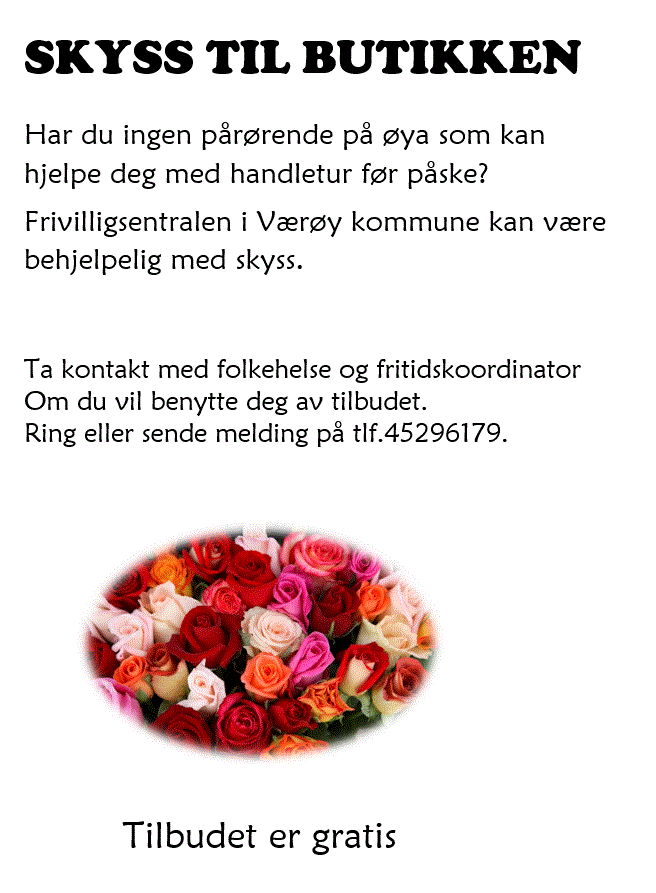 SKYSS TIL BUTIKKEN

Har du ingen pårørende på øya som kan hjelpe deg med handletur før påske?

Frivilligsentralen i Værøy kommune kan være behjelpelig med skyss.

Ta kontakt med folkehelse og fritidskoordinator
Om du vil benytte deg av tilbudet.
Ring eller sende melding på tlf.45296179.

Tilbudet er gratis